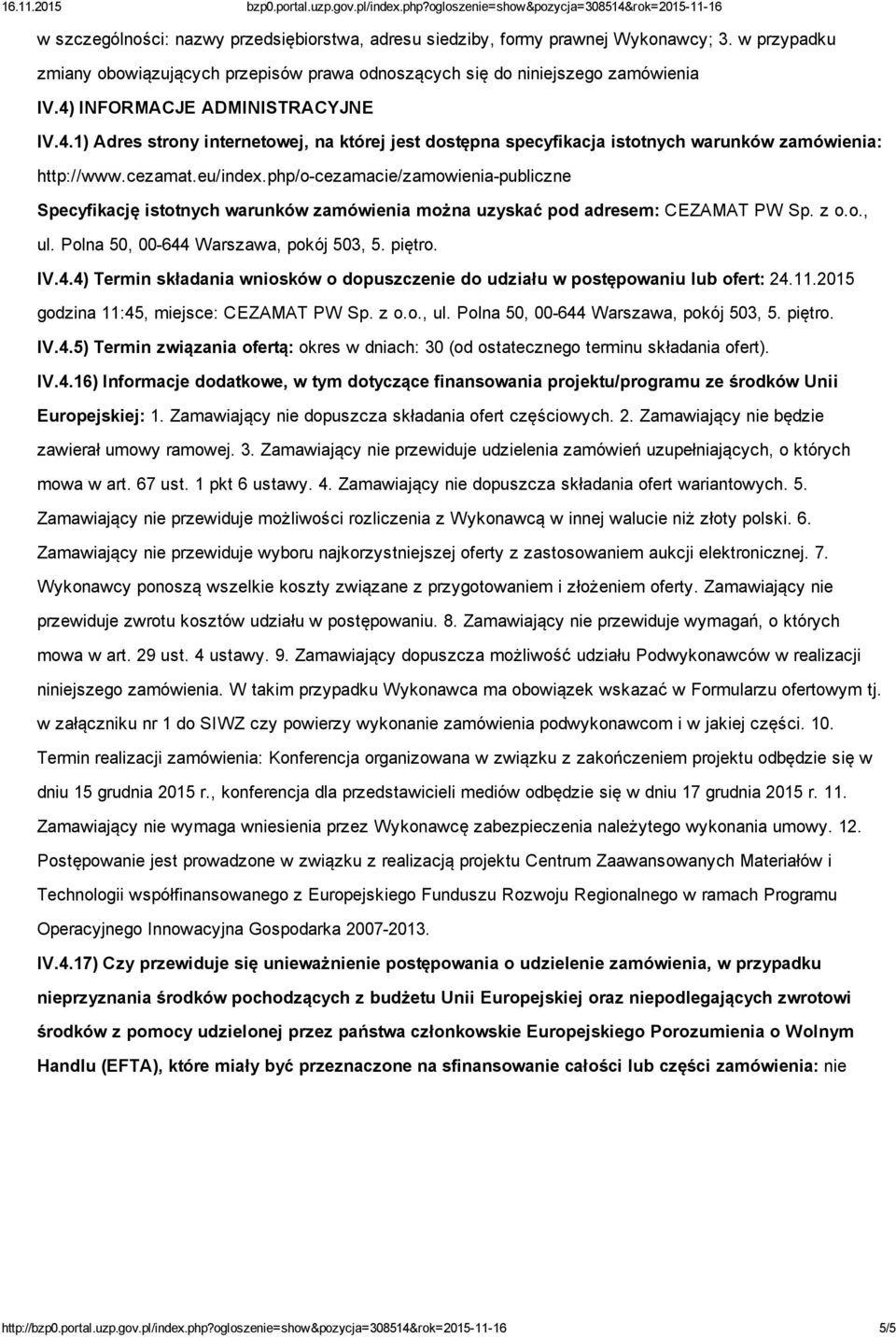 16.11.2015 bzp0.portal.uzp.gov.pl/index.php?ogloszenie=show&pozycja=308514&rok=2015-11-16

w szczególności: nazwy przedsiębiorstwa, adresu siedziby, formy prawnej Wykonawcy; 3. w przypadku zmiany obowiązujących przepisów prawa odnoszących się do niniejszego zamówienia

IV.4) INFORMACJE ADMINISTRACYJNE

IV.4.1) Adres strony internetowej, na której jest dostępna specyfikacja istotnych warunków zamówienia: http://www.cezamat.eu/index.php/o-cezamacie/zamowienia-publiczne

Specyfikację istotnych warunków zamówienia można uzyskać pod adresem: CEZAMAT PW Sp. z o.o., ul. Polna 50, 00-644 Warszawa, pokój 503, 5. piętro.

IV.4.4) Termin składania wniosków o dopuszczenie do udziału w postępowaniu lub ofert: 24.11.2015 godzina 11:45, miejsce: CEZAMAT PW Sp. z o.o., ul. Polna 50, 00-644 Warszawa, pokój 503, 5. piętro.

IV.4.5) Termin związania ofertą: okres w dniach: 30 (od ostatecznego terminu składania ofert).

IV.4.16) Informacje dodatkowe, w tym dotyczące finansowania projektu/programu ze środków Unii Europejskiej: 1. Zamawiający nie dopuszcza składania ofert częściowych. 2. Zamawiający nie będzie zawierał umowy ramowej. 3. Zamawiający nie przewiduje udzielenia zamówień uzupełniających, o których mowa w art. 67 ust. 1 pkt 6 ustawy. 4. Zamawiający nie dopuszcza składania ofert wariantowych. 5. Zamawiający nie przewiduje możliwości rozliczenia z Wykonawcą w innej walucie niż złoty polski. 6. Zamawiający nie przewiduje wyboru najkorzystniejszej oferty z zastosowaniem aukcji elektronicznej. 7. Wykonawcy ponoszą wszelkie koszty związane z przygotowaniem i złożeniem oferty. Zamawiający nie przewiduje zwrotu kosztów udziału w postępowaniu. 8. Zamawiający nie przewiduje wymagań, o których mowa w art. 29 ust. 4 ustawy. 9. Zamawiający dopuszcza możliwość udziału Podwykonawców w realizacji niniejszego zamówienia. W takim przypadku Wykonawca ma obowiązek wskazać w Formularzu ofertowym tj. w załączniku nr 1 do SIWZ czy powierzy wykonanie zamówienia podwykonawcom i w jakiej części. 10. Termin realizacji zamówienia: Konferencja organizowana w związku z zakończeniem projektu odbędzie się w dniu 15 grudnia 2015 r., konferencja dla przedstawicieli mediów odbędzie się w dniu 17 grudnia 2015 r. 11. Zamawiający nie wymaga wniesienia przez Wykonawcę zabezpieczenia należytego wykonania umowy. 12. Postępowanie jest prowadzone w związku z realizacją projektu Centrum Zaawansowanych Materiałów i Technologii współfinansowanego z Europejskiego Funduszu Rozwoju Regionalnego w ramach Programu Operacyjnego Innowacyjna Gospodarka 2007-2013.

IV.4.17) Czy przewiduje się unieważnienie postępowania o udzielenie zamówienia, w przypadku nieprzyznania środków pochodzących z budżetu Unii Europejskiej oraz niepodlegających zwrotowi środków z pomocy udzielonej przez państwa członkowskie Europejskiego Porozumienia o Wolnym Handlu (EFTA), które miały być przeznaczone na sfinansowanie całości lub części zamówienia: nie

http://bzp0.portal.uzp.gov.pl/index.php?ogloszenie=show&pozycja=308514&rok=2015-11-16 5/5